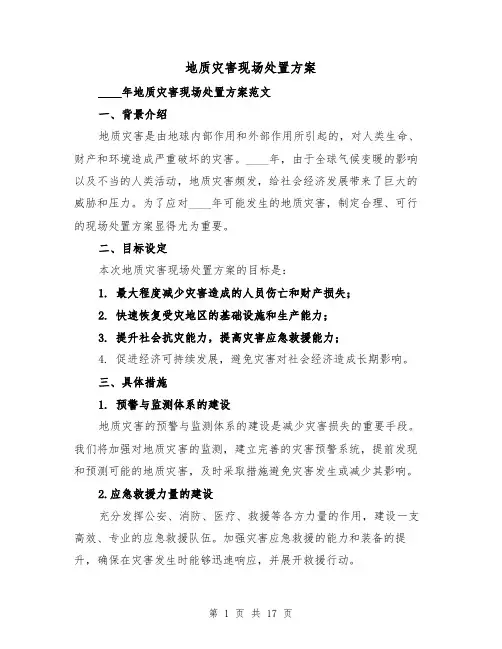 地质灾害现场处置方案

____年地质灾害现场处置方案范文

一、背景介绍

地质灾害是由地球内部作用和外部作用所引起的，对人类生命、财产和环境造成严重破坏的灾害。____年，由于全球气候变暖的影响以及不当的人类活动，地质灾害频发，给社会经济发展带来了巨大的威胁和压力。为了应对____年可能发生的地质灾害，制定合理、可行的现场处置方案显得尤为重要。

二、目标设定

本次地质灾害现场处置方案的目标是：

1. 最大程度减少灾害造成的人员伤亡和财产损失；

2. 快速恢复受灾地区的基础设施和生产能力；

3. 提升社会抗灾能力，提高灾害应急救援能力；

4. 促进经济可持续发展，避免灾害对社会经济造成长期影响。

三、具体措施

1. 预警与监测体系的建设

地质灾害的预警与监测体系的建设是减少灾害损失的重要手段。我们将加强对地质灾害的监测，建立完善的灾害预警系统，提前发现和预测可能的地质灾害，及时采取措施避免灾害发生或减少其影响。

2.应急救援力量的建设

充分发挥公安、消防、医疗、救援等各方力量的作用，建设一支高效、专业的应急救援队伍。加强灾害应急救援的能力和装备的提升，确保在灾害发生时能够迅速响应，并展开救援行动。

第 1 页 共 17 页